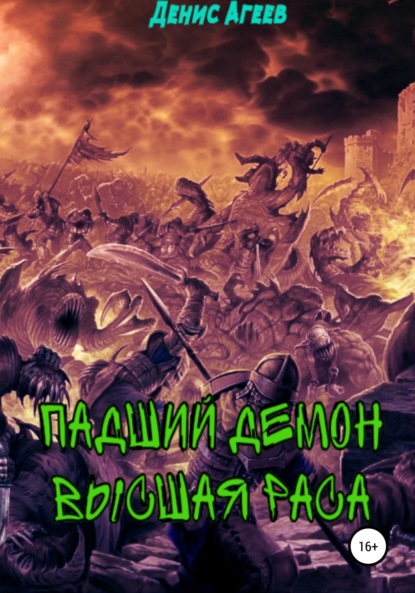 Денис Агеев

ПАДШИЙ ДЕМОН
ВЫСШАЯ РАСА

16+